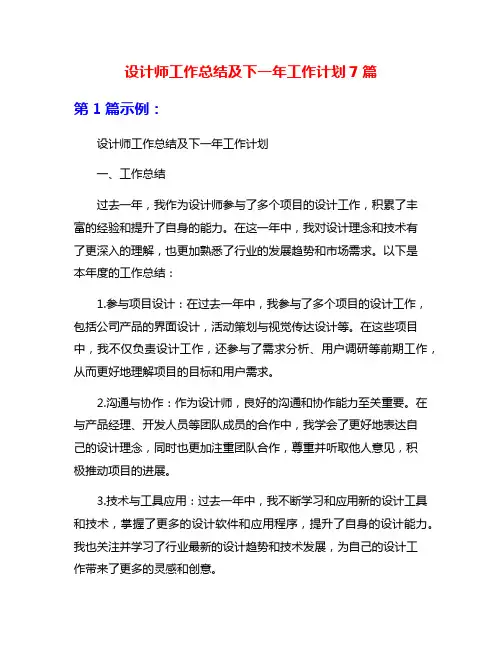 设计师工作总结及下一年工作计划 7 篇

第 1 篇示例：

设计师工作总结及下一年工作计划

一、工作总结

过去一年，我作为设计师参与了多个项目的设计工作，积累了丰富的经验和提升了自身的能力。在这一年中，我对设计理念和技术有了更深入的理解，也更加熟悉了行业的发展趋势和市场需求。以下是本年度的工作总结：

1.参与项目设计：在过去一年中，我参与了多个项目的设计工作，包括公司产品的界面设计，活动策划与视觉传达设计等。在这些项目中，我不仅负责设计工作，还参与了需求分析、用户调研等前期工作，从而更好地理解项目的目标和用户需求。

2.沟通与协作：作为设计师，良好的沟通和协作能力至关重要。在与产品经理、开发人员等团队成员的合作中，我学会了更好地表达自己的设计理念，同时也更加注重团队合作，尊重并听取他人意见，积极推动项目的进展。

3.技术与工具应用：过去一年中，我不断学习和应用新的设计工具和技术，掌握了更多的设计软件和应用程序，提升了自身的设计能力。我也关注并学习了行业最新的设计趋势和技术发展，为自己的设计工作带来了更多的灵感和创意。